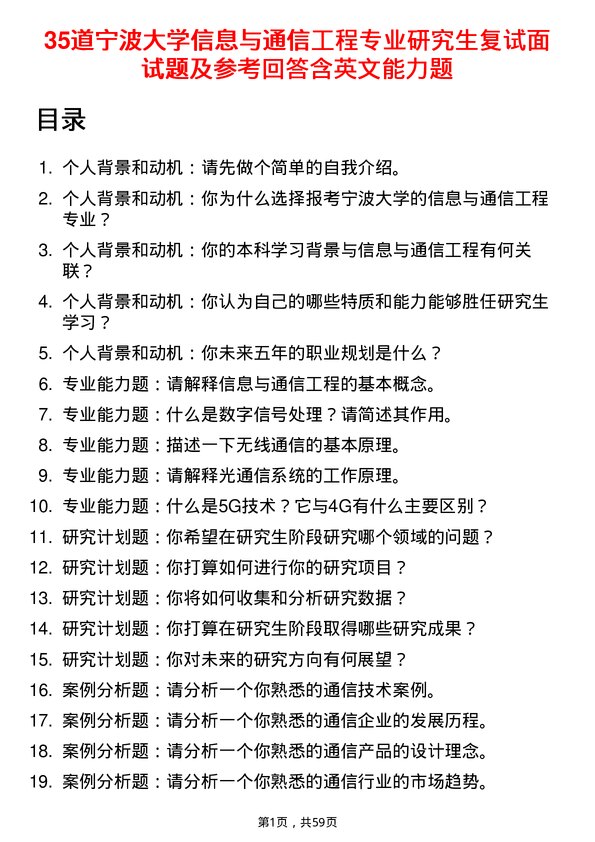 35道宁波大学信息与通信工程专业研究生复试面试题及参考回答含英文能力题

目录

1. 个人背景和动机：请先做个简单的自我介绍。
2. 个人背景和动机：你为什么选择报考宁波大学的信息与通信工程专业？
3. 个人背景和动机：你的本科学习背景与信息与通信工程有何关联？
4. 个人背景和动机：你认为自己的哪些特质和能力能够胜任研究生学习？
5. 个人背景和动机：你未来五年的职业规划是什么？
6. 专业能力题：请解释信息与通信工程的基本概念。
7. 专业能力题：什么是数字信号处理？请简述其作用。
8. 专业能力题：描述一下无线通信的基本原理。
9. 专业能力题：请解释光通信系统的工作原理。
10. 专业能力题：什么是5G技术？它与4G有什么主要区别？
11. 研究计划题：你希望在研究生阶段研究哪个领域的问题？
12. 研究计划题：你打算如何进行你的研究项目？
13. 研究计划题：你将如何收集和分析研究数据？
14. 研究计划题：你打算在研究生阶段取得哪些研究成果？
15. 研究计划题：你对未来的研究方向有何展望？
16. 案例分析题：请分析一个你熟悉的通信技术案例。
17. 案例分析题：请分析一个你熟悉的通信企业的发展历程。
18. 案例分析题：请分析一个你熟悉的通信产品的设计理念。
19. 案例分析题：请分析一个你熟悉的通信行业的市场趋势。

第1页，共59页